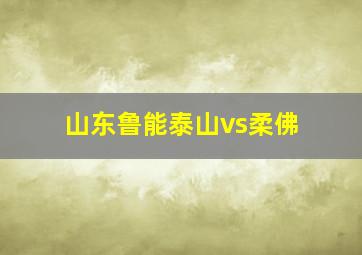 山东鲁能泰山vs柔佛